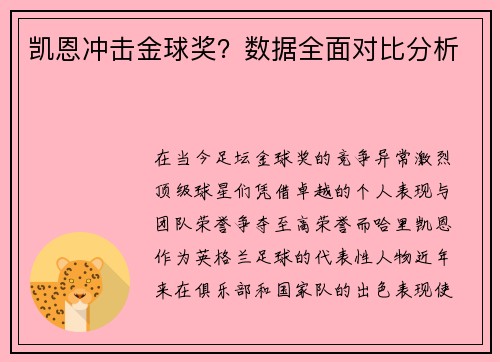 凯恩冲击金球奖？数据全面对比分析

在当今足坛金球奖的竞争异常激烈顶级球星们凭借卓越的个人表现与团队荣誉争夺至高荣誉而哈里凯恩作为英格兰足球的代表性人物近年来在俱乐部和国家队的出色表现使